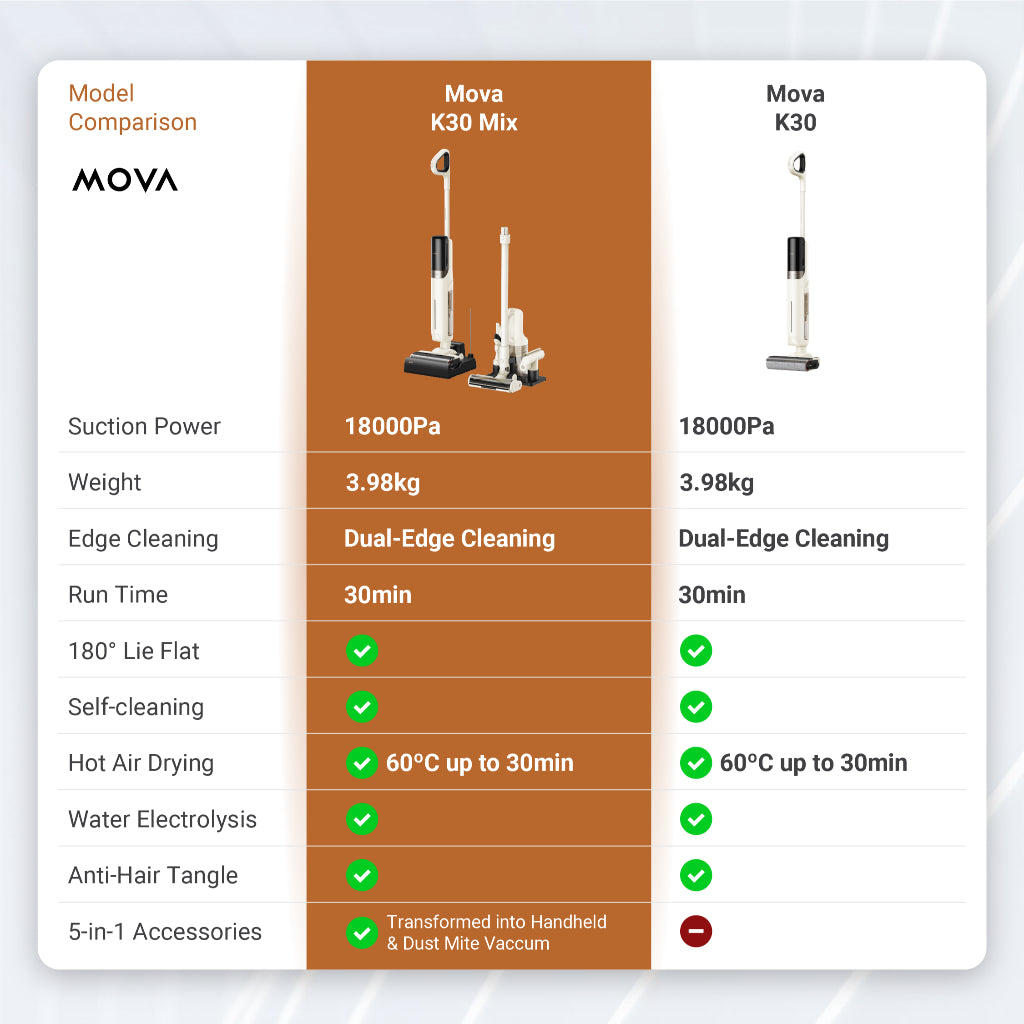 | Model Comparison MOVA | Mova K30 Mix | Mova K30 |
|---|---|---|
| Suction Power | 18000Pa | 18000Pa |
| Weight | 3.98kg | 3.98kg |
| Edge Cleaning | Dual-Edge Cleaning | Dual-Edge Cleaning |
| Run Time | 30min | 30min |
| 180° Lie Flat | ✓ | ✓ |
| Self-cleaning | ✓ | ✓ |
| Hot Air Drying | ✓ 60°C up to 30min | ✓ 60°C up to 30min |
| Water Electrolysis | ✓ | ✓ |
| Anti-Hair Tangle | ✓ | ✓ |
| 5-in-1 Accessories | ✓ Transformed into Handheld & Dust Mite Vaccum | − |